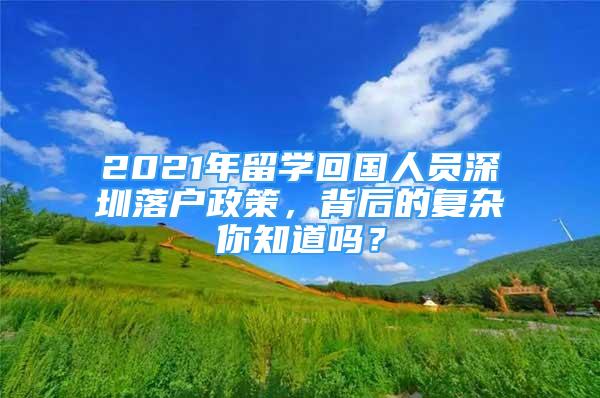 2021年留学回国人员深圳落户政策，背后的复杂你知道吗？